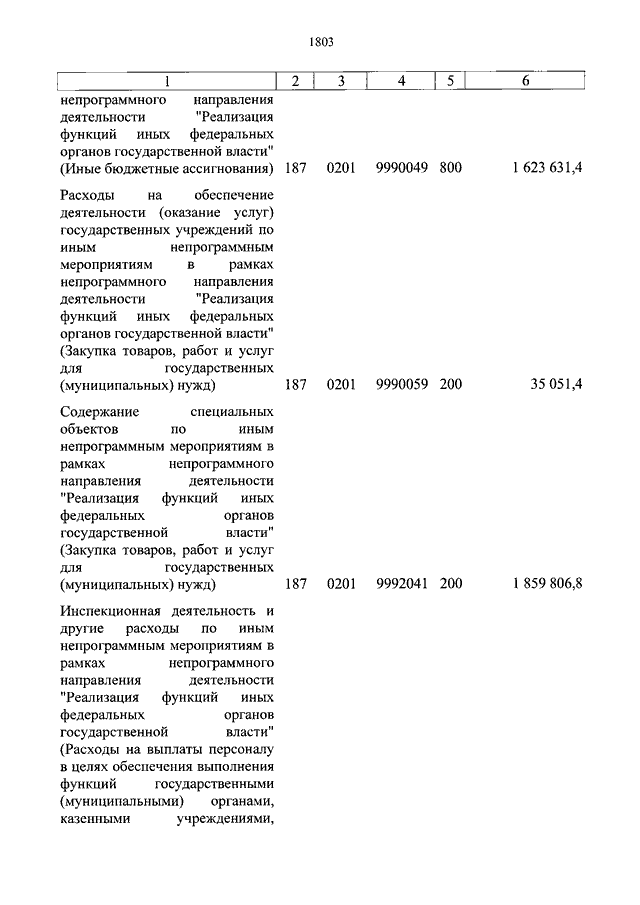 1803

| 1 | 2 | 3 | 4 | 5 | 6 |
|---|---|---|---|---|---|
| непрограммного направления деятельности "Реализация функций иных федеральных органов государственной власти" (Иные бюджетные ассигнования) | 187 | 0201 | 9990049 | 800 | 1 623 631,4 |
| Расходы на обеспечение деятельности (оказание услуг) государственных учреждений по иным непрограммным мероприятиям в рамках непрограммного направления деятельности "Реализация функций иных федеральных органов государственной власти" (Закупка товаров, работ и услуг для государственных (муниципальных) нужд) | 187 | 0201 | 9990059 | 200 | 35 051,4 |
| Содержание специальных объектов по иным непрограммным мероприятиям в рамках непрограммного направления деятельности "Реализация функций иных федеральных органов государственной власти" (Закупка товаров, работ и услуг для государственных (муниципальных) нужд) | 187 | 0201 | 9992041 | 200 | 1 859 806,8 |
| Инспекционная деятельность и другие расходы по иным непрограммным мероприятиям в рамках непрограммного направления деятельности "Реализация функций иных федеральных органов государственной власти" (Расходы на выплаты персоналу в целях обеспечения выполнения функций государственными (муниципальными) органами, казенными учреждениями, | | | | | |